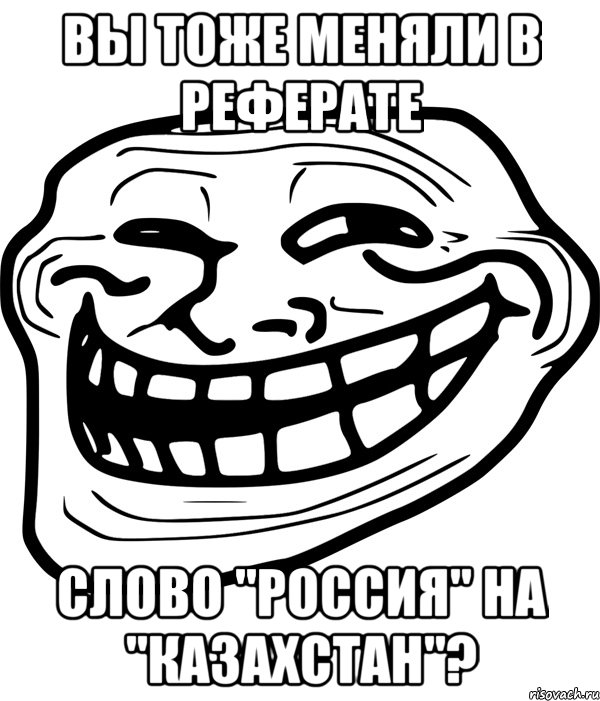 ВЫ ТОЖЕ МЕНЯЛИ В РЕФЕРАТЕ

СЛОВО "РОССИЯ" НА "КАЗАХСТАН"?

risovach.ru